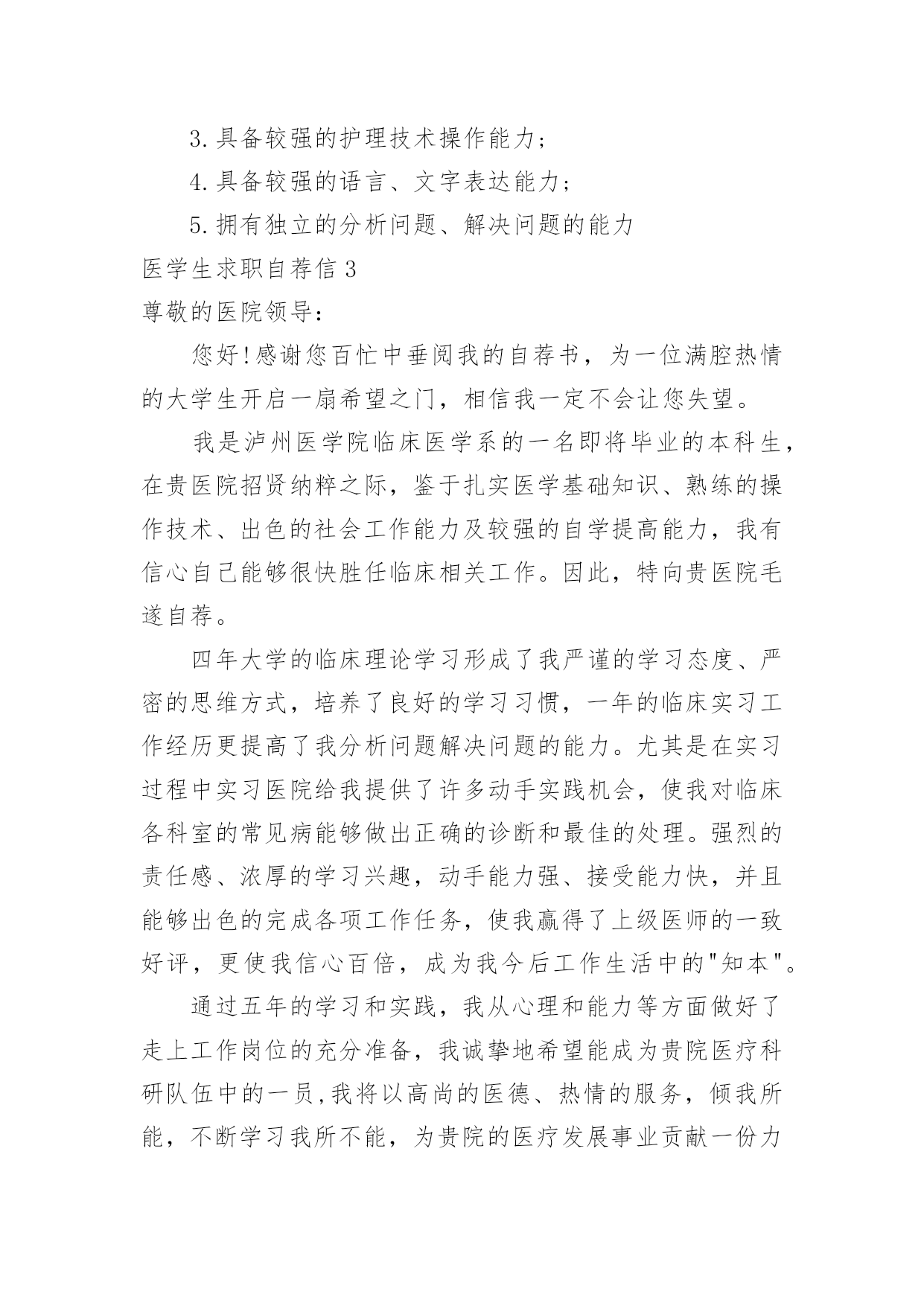 3.具备较强的护理技术操作能力；

4.具备较强的语言、文字表达能力；

5.拥有独立的分析问题、解决问题的能力

医学生求职自荐信3

尊敬的医院领导：

您好!感谢您百忙中垂阅我的自荐书，为一位满腔热情的大学生开启一扇希望之门，相信我一定不会让您失望。

我是泸州医学院临床医学系的一名即将毕业的本科生，在贵医院招贤纳粹之际，鉴于扎实医学基础知识、熟练的操作技术、出色的社会工作能力及较强的自学提高能力，我有信心自己能够很快胜任临床相关工作。因此，特向贵医院毛遂自荐。

四年大学的临床理论学习形成了我严谨的学习态度、严密的思维方式，培养了良好的学习习惯，一年的临床实习工作经历更提高了我分析问题解决问题的能力。尤其是在实习过程中实习医院给我提供了许多动手实践机会，使我对临床各科室的常见病能够做出正确的诊断和最佳的处理。强烈的责任感、浓厚的学习兴趣，动手能力强、接受能力快，并且能够出色的完成各项工作任务，使我赢得了上级医师的一致好评，更使我信心百倍，成为我今后工作生活中的"知本"。

通过五年的学习和实践，我从心理和能力等方面做好了走上工作岗位的充分准备，我诚挚地希望能成为贵院医疗科研队伍中的一员,我将以高尚的医德、热情的服务，倾我所能，不断学习我所不能，为贵院的医疗发展事业贡献一份力